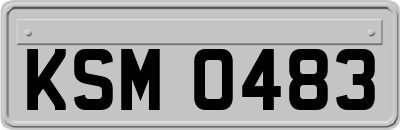 KSM 0483